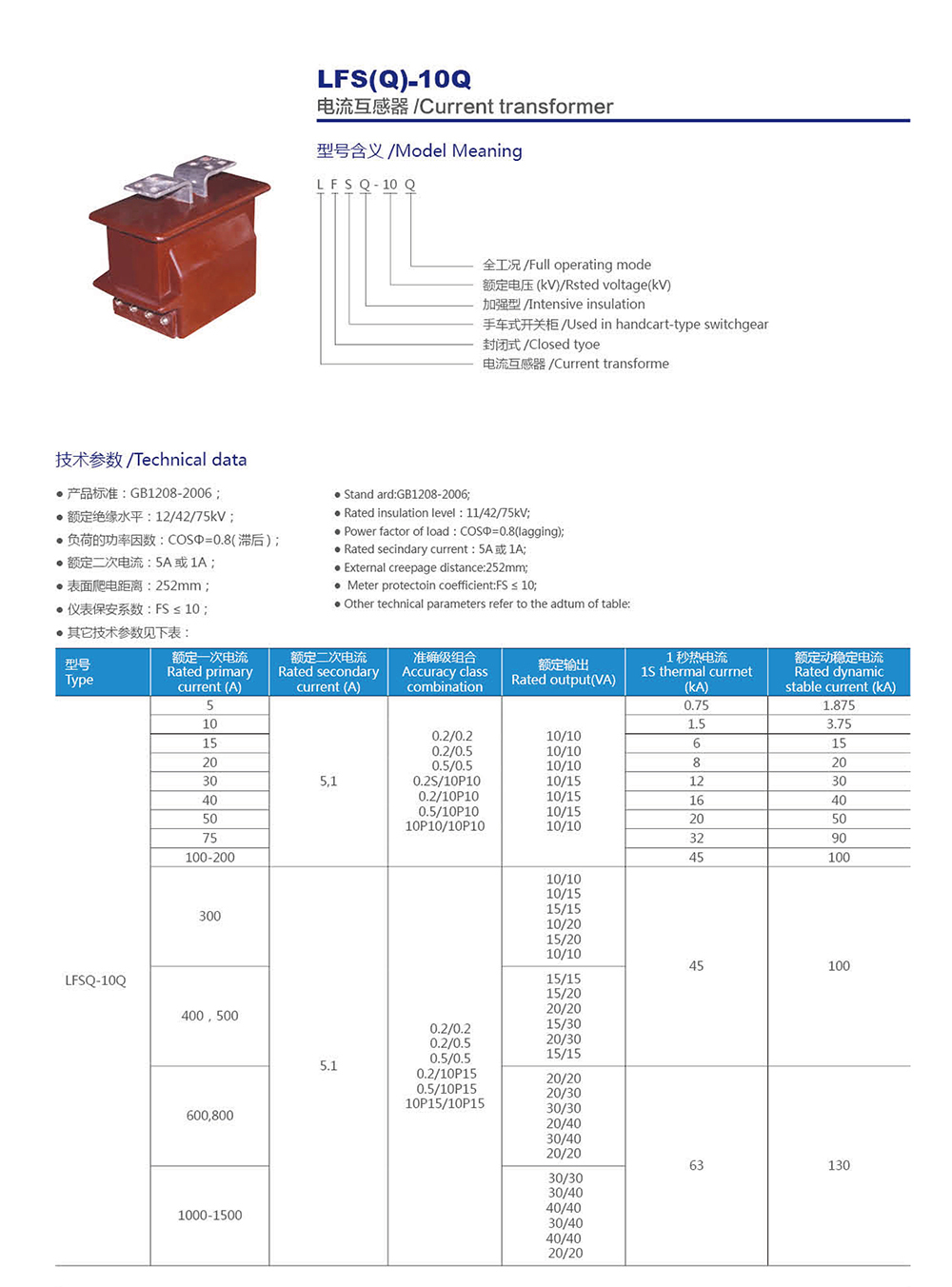 LFS(Q)-10Q
电流互感器 /Current transformer

型号含义 /Model Meaning

L F S Q - 10 Q

全工况 /Full operating mode
额定电压 (kV)/Rsted voltage(kV)
加强型 /Intensive insulation
手车式开关柜 /Used in handcart-type switchgear
封闭式 /Closed tyoe
电流互感器 /Current transforme

技术参数 /Technical data

● 产品标准：GB1208-2006；
● 额定绝缘水平：12/42/75kV；
● 负荷的功率因数：COSΦ=0.8( 滞后 )；
● 额定二次电流：5A 或 1A；
● 表面爬电距离：252mm；
● 仪表保安系数：FS ≤ 10；
● 其它技术参数见下表：

● Stand ard:GB1208-2006;
● Rated insulation level：11/42/75kV;
● Power factor of load：COSΦ=0.8(lagging);
● Rated secindary current：5A 或 1A;
● External creepage distance:252mm;
● Meter protectoin coefficient:FS ≤ 10;
● Other technical parameters refer to the adtum of table:

| 型号 Type | 额定一次电流 Rated primary current (A) | 额定二次电流 Rated secondary current (A) | 准确级组合 Accuracy class combination | 额定输出 Rated output(VA) | 1 秒热电流 1S thermal currnet (kA) | 额定动稳定电流 Rated dynamic stable current (kA) |
|---|---|---|---|---|---|---|
| LFSQ-10Q | 5 | 5,1 | 0.2/0.2 0.2/0.5 0.5/0.5 0.2S/10P10 0.2/10P10 0.5/10P10 10P10/10P10 | 10/10 10/10 10/10 10/15 10/15 10/15 10/10 | 0.75 | 1.875 |
| | 10 | | | | 1.5 | 3.75 |
| | 15 | | | | 6 | 15 |
| | 20 | | | | 8 | 20 |
| | 30 | | | | 12 | 30 |
| | 40 | | | | 16 | 40 |
| | 50 | | | | 20 | 50 |
| | 75 | | | | 32 | 90 |
| | 100-200 | | | | 45 | 100 |
| | 300 | 5.1 | 0.2/0.2 0.2/0.5 0.5/0.5 0.2/10P15 0.5/10P15 10P15/10P15 | 10/10 10/15 15/15 10/20 15/20 10/10 | 45 | 100 |
| | 400，500 | | | 15/15 15/20 20/20 15/30 20/30 15/15 | | |
| | 600,800 | | | 20/20 20/30 30/30 20/40 30/40 20/20 | 63 | 130 |
| | 1000-1500 | | | 30/30 30/40 40/40 30/40 40/40 20/20 | | |